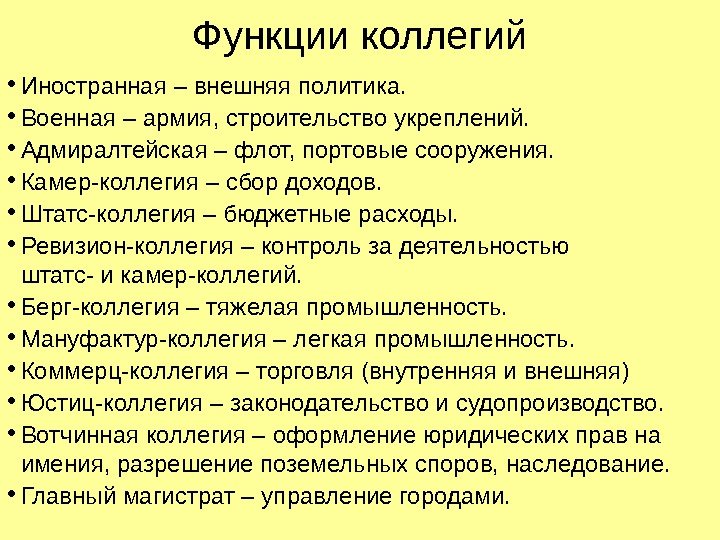 Функции коллегий

• Иностранная – внешняя политика.
• Военная – армия, строительство укреплений.
• Адмиралтейская – флот, портовые сооружения.
• Камер-коллегия – сбор доходов.
• Штатс-коллегия – бюджетные расходы.
• Ревизион-коллегия – контроль за деятельностью штатс- и камер-коллегий.
• Берг-коллегия – тяжелая промышленность.
• Мануфактур-коллегия – легкая промышленность.
• Коммерц-коллегия – торговля (внутренняя и внешняя)
• Юстиц-коллегия – законодательство и судопроизводство.
• Вотчинная коллегия – оформление юридических прав на имения, разрешение поземельных споров, наследование.
• Главный магистрат – управление городами.